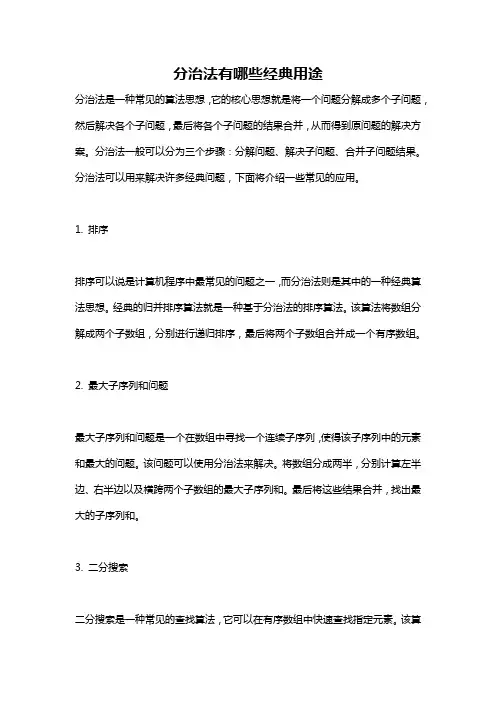 分治法有哪些经典用途

分治法是一种常见的算法思想，它的核心思想就是将一个问题分解成多个子问题，然后解决各个子问题，最后将各个子问题的结果合并，从而得到原问题的解决方案。分治法一般可以分为三个步骤：分解问题、解决子问题、合并子问题结果。分治法可以用来解决许多经典问题，下面将介绍一些常见的应用。

1. 排序

排序可以说是计算机程序中最常见的问题之一，而分治法则是其中的一种经典算法思想。经典的归并排序算法就是一种基于分治法的排序算法。该算法将数组分解成两个子数组，分别进行递归排序，最后将两个子数组合并成一个有序数组。

2. 最大子序列和问题

最大子序列和问题是一个在数组中寻找一个连续子序列，使得该子序列中的元素和最大的问题。该问题可以使用分治法来解决。将数组分成两半，分别计算左半边、右半边以及横跨两个子数组的最大子序列和。最后将这些结果合并，找出最大的子序列和。

3. 二分搜索

二分搜索是一种常见的查找算法，它可以在有序数组中快速查找指定元素。该算